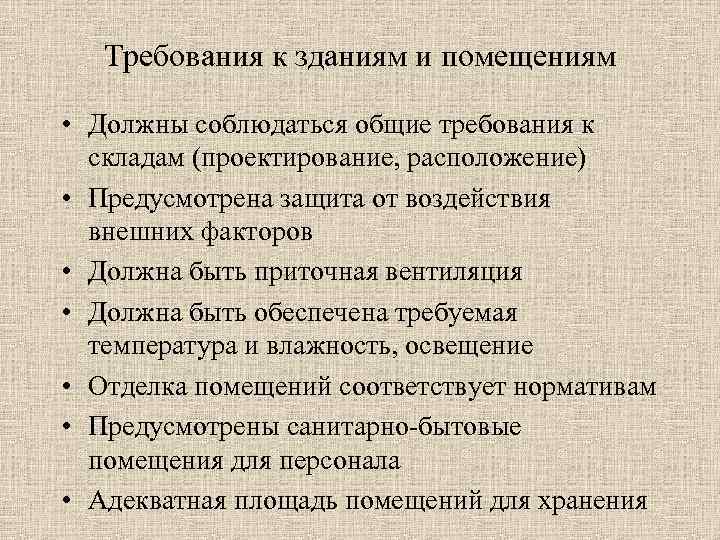 Требования к зданиям и помещениям

• Должны соблюдаться общие требования к складам (проектирование, расположение)
• Предусмотрена защита от воздействия внешних факторов
• Должна быть приточная вентиляция
• Должна быть обеспечена требуемая температура и влажность, освещение
• Отделка помещений соответствует нормативам
• Предусмотрены санитарно-бытовые помещения для персонала
• Адекватная площадь помещений для хранения